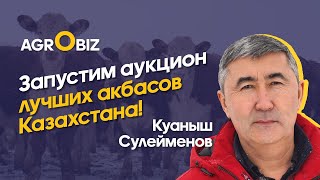 AGROBIZ

Запустим аукцион лучших акбасов Казахстана!

Куаныш Сулейменов